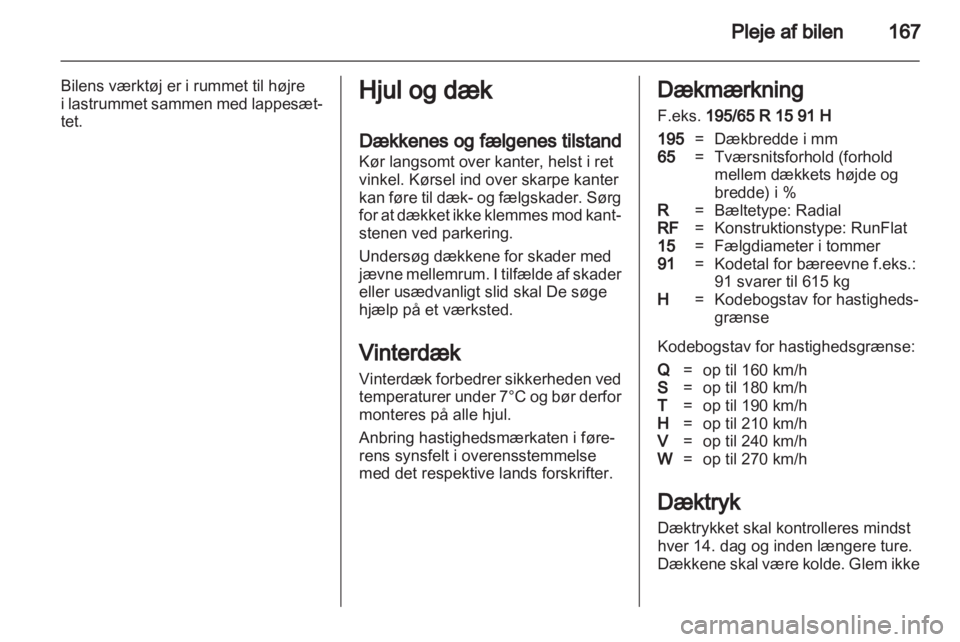 Pleje af bilen 167

Bilens værktøj er i rummet til højre i lastrummet sammen med lappesættet.

Hjul og dæk

Dækkenes og fælgenes tilstand
Kør langsomt over kanter, helst i ret vinkel. Kørsel ind over skarpe kanter kan føre til dæk- og fælgskader. Sørg for at dækket ikke klemmes mod kantstenen ved parkering.

Undersøg dækkene for skader med jævne mellemrum. I tilfælde af skader eller usædvanligt slid skal De søge hjælp på et værksted.

Vinterdæk
Vinterdæk forbedrer sikkerheden ved temperaturer under 7°C og bør derfor monteres på alle hjul.

Anbring hastighedsmærkaten i førerens synsfelt i overensstemmelse med det respektive lands forskrifter.

Dækmærkning
F.eks. 195/65 R 15 91 H

195 = Dækbredde i mm
65 = Tværsnitsforhold (forhold mellem dækkets højde og bredde) i %
R = Bæltetype: Radial
RF = Konstruktionstype: RunFlat
15 = Fælgdiameter i tommer
91 = Kodetal for bæreevne f.eks.: 91 svarer til 615 kg
H = Kodebogstav for hastighedsgrænse

Kodebogstav for hastighedsgrænse:

Q = op til 160 km/h
S = op til 180 km/h
T = op til 190 km/h
H = op til 210 km/h
V = op til 240 km/h
W = op til 270 km/h

Dæktryk
Dæktrykket skal kontrolleres mindst hver 14. dag og inden længere ture. Dækkene skal være kolde. Glem ikke

carmanualsonline.info